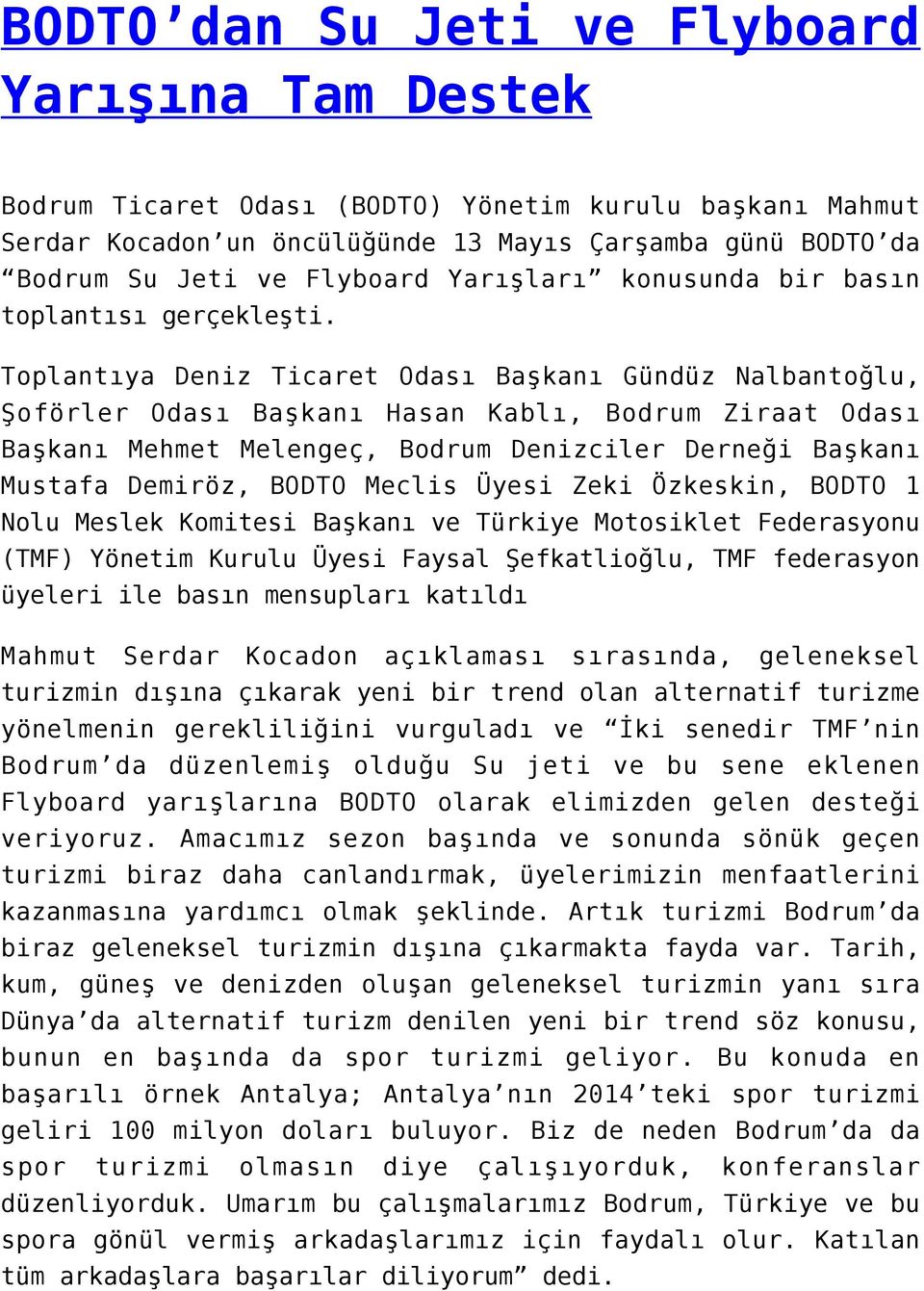 BODTO’dan Su Jeti ve Flyboard Yarışına Tam Destek

Bodrum Ticaret Odası (BODTO) Yönetim kurulu başkanı Mahmut Serdar Kocadon’un öncülüğünde 13 Mayıs Çarşamba günü BODTO’da “Bodrum Su Jeti ve Flyboard Yarışları” konusunda bir basın toplantısı gerçekleşti.

Toplantıya Deniz Ticaret Odası Başkanı Gündüz Nalbantoğlu, Şoförler Odası Başkanı Hasan Kablı, Bodrum Ziraat Odası Başkanı Mehmet Melengeç, Bodrum Denizciler Derneği Başkanı Mustafa Demiröz, BODTO Meclis Üyesi Zeki Özkeskin, BODTO 1 Nolu Meslek Komitesi Başkanı ve Türkiye Motosiklet Federasyonu (TMF) Yönetim Kurulu Üyesi Faysal Şefkatlioğlu, TMF federasyon üyeleri ile basın mensupları katıldı

Mahmut Serdar Kocadon açıklaması sırasında, geleneksel turizmin dışına çıkarak yeni bir trend olan alternatif turizme yönelmenin gerekliliğini vurguladı ve “İki senedir TMF’nin Bodrum’da düzenlemiş olduğu Su jeti ve bu sene eklenen Flyboard yarışlarına BODTO olarak elimizden gelen desteği veriyoruz. Amacımız sezon başında ve sonunda sönük geçen turizmi biraz daha canlandırmak, üyelerimizin menfaatlerini kazanmasına yardımcı olmak şeklinde. Artık turizmi Bodrum’da biraz geleneksel turizmin dışına çıkarmakta fayda var. Tarih, kum, güneş ve denizden oluşan geleneksel turizmin yanı sıra Dünya’da alternatif turizm denilen yeni bir trend söz konusu, bunun en başında da spor turizmi geliyor. Bu konuda en başarılı örnek Antalya; Antalya’nın 2014’teki spor turizmi geliri 100 milyon doları buluyor. Biz de neden Bodrum’da da spor turizmi olmasın diye çalışıyorduk, konferanslar düzenliyorduk. Umarım bu çalışmalarımız Bodrum, Türkiye ve bu spora gönül vermiş arkadaşlarımız için faydalı olur. Katılan tüm arkadaşlara başarılar diliyorum” dedi.